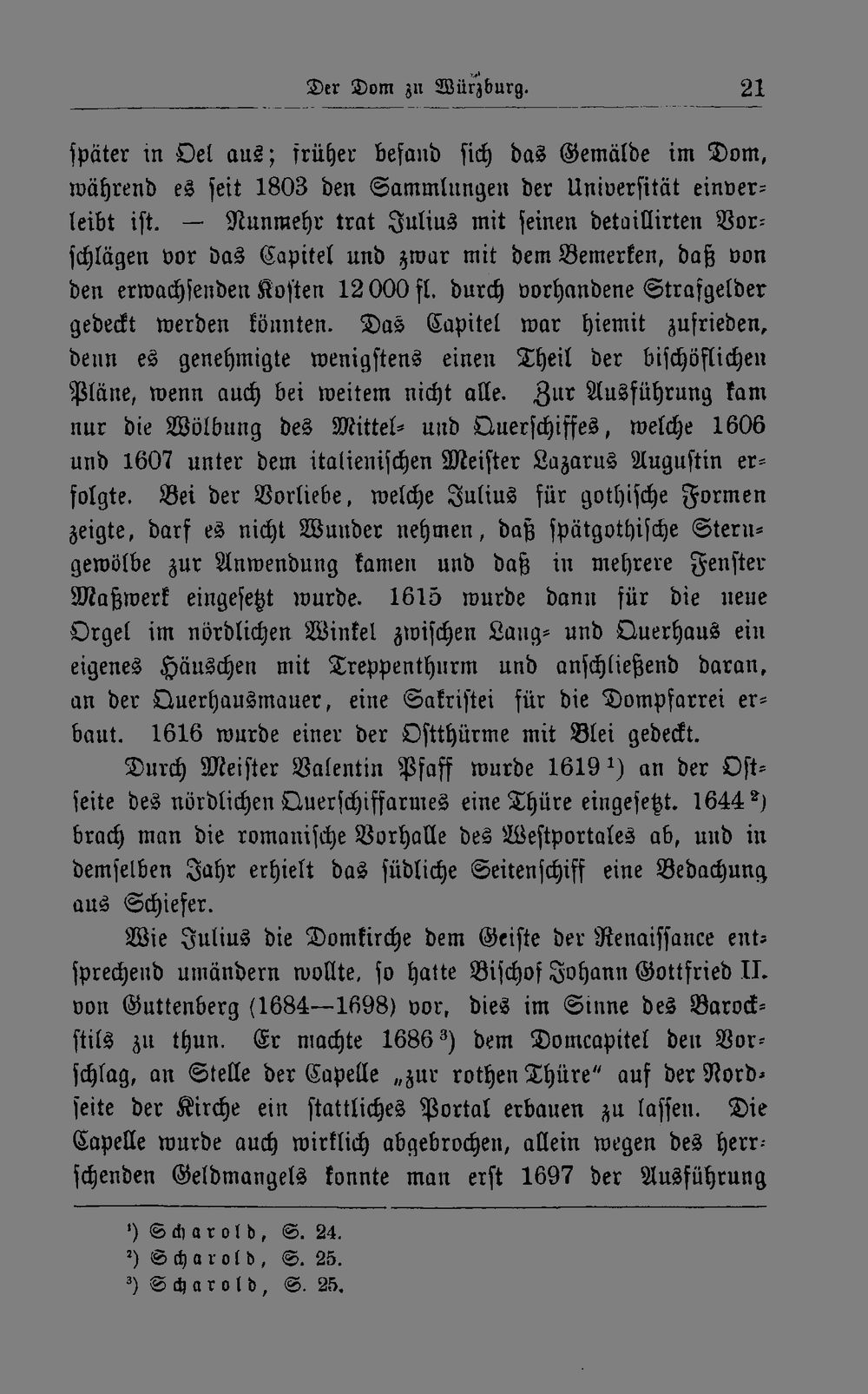 Der Dom zu Würzburg. 21

später in Oel aus; früher befand sich das Gemälde im Dom, während es seit 1803 den Sammlungen der Universität einverleibt ist. — Nunmehr trat Julius mit seinen detaillirten Vorschlägen vor das Capitel und zwar mit dem Bemerken, daß von den erwachsenden Kosten 12 000 fl. durch vorhandene Strafgelder gedeckt werden könnten. Das Capitel war hiemit zufrieden, denn es genehmigte wenigstens einen Theil der bischöflichen Pläne, wenn auch bei weitem nicht alle. Zur Ausführung kam nur die Wölbung des Mittel- und Querschiffes, welche 1606 und 1607 unter dem italienischen Meister Lazarus Augustin erfolgte. Bei der Vorliebe, welche Julius für gothische Formen zeigte, darf es nicht Wunder nehmen, daß spätgothische Sterngewölbe zur Anwendung kamen und daß in mehrere Fenster Maßwerk eingesetzt wurde. 1615 wurde dann für die neue Orgel im nördlichen Winkel zwischen Lang- und Querhaus ein eigenes Häuschen mit Treppenthurm und anschließend daran, an der Querhausmauer, eine Sakristei für die Dompfarrei erbaut. 1616 wurde einer der Ostthürme mit Blei gedeckt.

Durch Meister Valentin Pfaff wurde 1619$^{1}$) an der Ostseite des nördlichen Querschiffarmes eine Thüre eingesetzt. 1644$^{2}$) brach man die romanische Vorhalle des Westportales ab, und in demselben Jahr erhielt das südliche Seitenschiff eine Bedachung aus Schiefer.

Wie Julius die Domkirche dem Geiste der Renaissance entsprechend umändern wollte, so hatte Bischof Johann Gottfried II. von Guttenberg (1684—1698) vor, dies im Sinne des Barockstils zu thun. Er machte 1686$^{3}$) dem Domcapitel den Vorschlag, an Stelle der Capelle „zur rothen Thüre" auf der Nordseite der Kirche ein stattliches Portal erbauen zu lassen. Die Capelle wurde auch wirklich abgebrochen, allein wegen des herrschenden Geldmangels konnte man erst 1697 der Ausführung

$^{1}$) Scharold, S. 24.
$^{2}$) Scharold, S. 25.
$^{3}$) Scharold, S. 25.